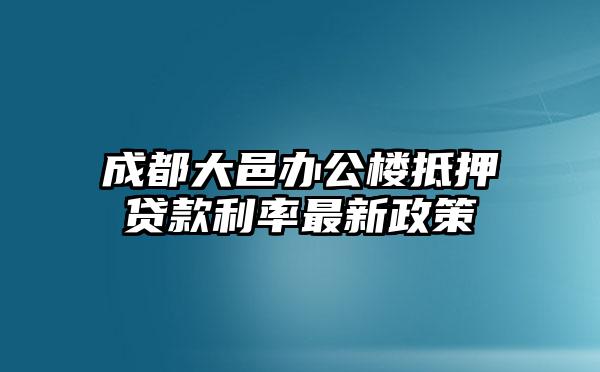 成都大邑办公楼抵押贷款利率最新政策